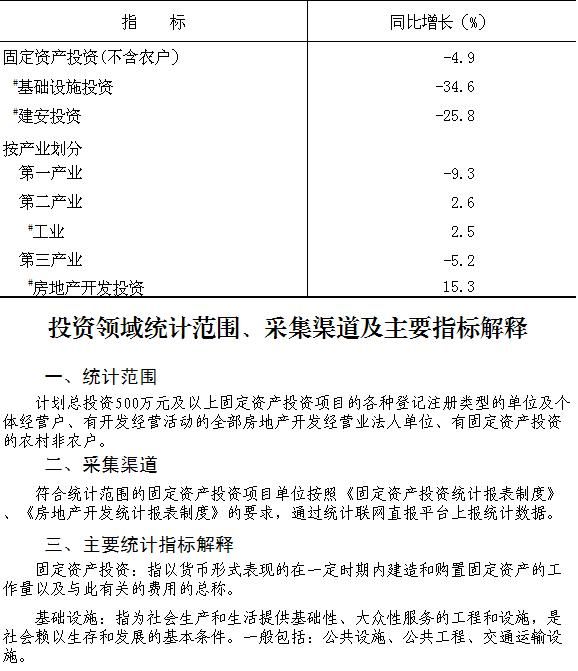 | 指　　标 | 同比增长（%） |
|---|---|
| 固定资产投资(不含农户) | -4.9 |
| #基础设施投资 | -34.6 |
| #建安投资 | -25.8 |
| 按产业划分 | |
| 第一产业 | -9.3 |
| 第二产业 | 2.6 |
| #工业 | 2.5 |
| 第三产业 | -5.2 |
| #房地产开发投资 | 15.3 |

投资领域统计范围、采集渠道及主要指标解释

一、统计范围

计划总投资500万元及以上固定资产投资项目的各种登记注册类型的单位及个体经营户、有开发经营活动的全部房地产开发经营业法人单位、有固定资产投资的农村非农户。

二、采集渠道

符合统计范围的固定资产投资项目单位按照《固定资产投资统计报表制度》、《房地产开发统计报表制度》的要求，通过统计联网直报平台上报统计数据。

三、主要统计指标解释

固定资产投资：指以货币形式表现的在一定时期内建造和购置固定资产的工作量以及与此有关的费用的总称。

基础设施：指为社会生产和生活提供基础性、大众性服务的工程和设施，是社会赖以生存和发展的基本条件。一般包括：公共设施、公共工程、交通运输设施。